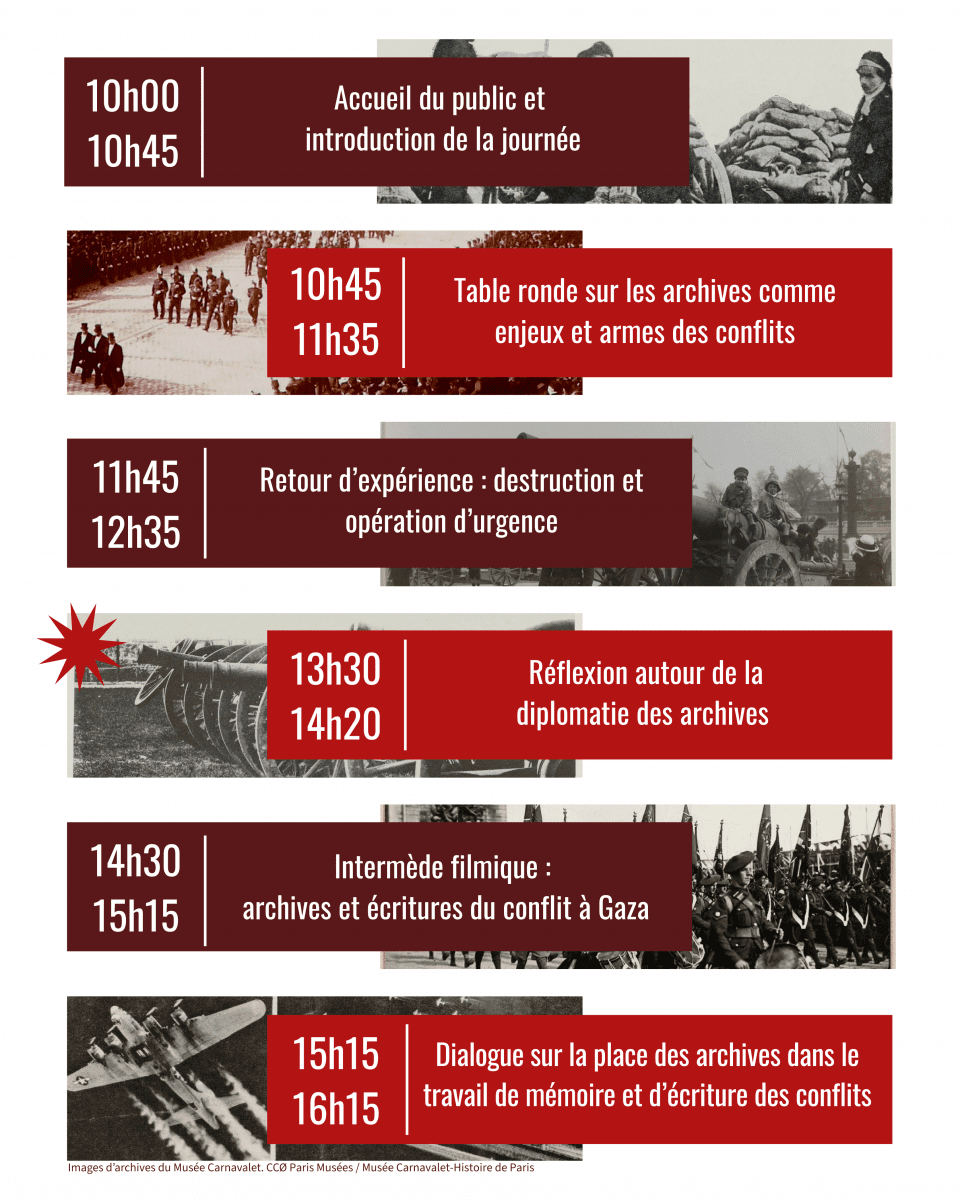 10h00
10h45

Accueil du public et introduction de la journée

10h45
11h35

Table ronde sur les archives comme enjeux et armes des conflits

11h45
12h35

Retour d'expérience : destruction et opération d'urgence

13h30
14h20

Réflexion autour de la diplomatie des archives

14h30
15h15

Intermède filmique : archives et écritures du conflit à Gaza

15h15
16h15

Dialogue sur la place des archives dans le travail de mémoire et d'écriture des conflits

Images d'archives du Musée Carnavalet. CCØ Paris Musées / Musée Carnavalet-Histoire de Paris